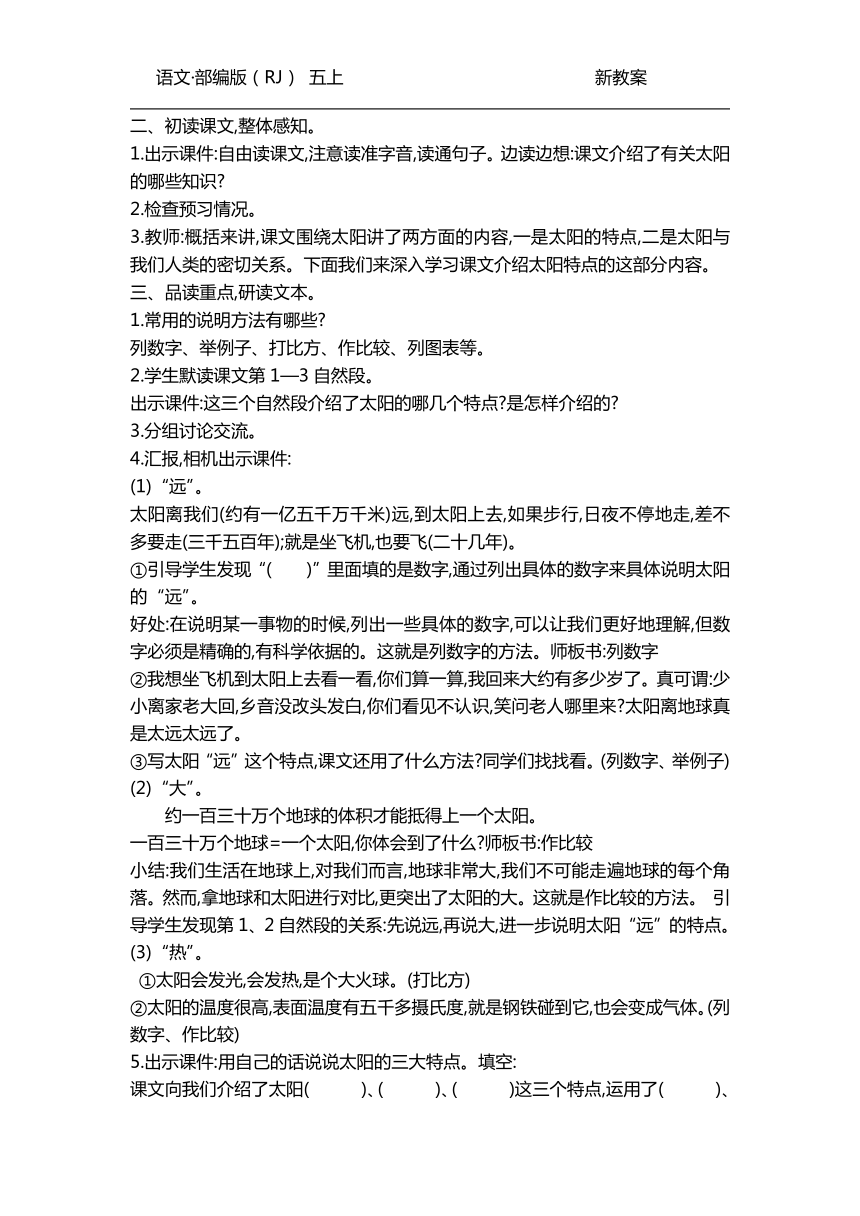 语文·部编版（RJ） 五上 新教案

二、初读课文,整体感知。
1.出示课件:自由读课文,注意读准字音,读通句子。边读边想:课文介绍了有关太阳的哪些知识?
2.检查预习情况。
3.教师:概括来讲,课文围绕太阳讲了两方面的内容,一是太阳的特点,二是太阳与我们人类的密切关系。下面我们来深入学习课文介绍太阳特点的这部分内容。
三、品读重点,研读文本。
1.常用的说明方法有哪些?
列数字、举例子、打比方、作比较、列图表等。
2.学生默读课文第 1—3 自然段。
出示课件:这三个自然段介绍了太阳的哪几个特点?是怎样介绍的?
3.分组讨论交流。
4.汇报,相机出示课件:
(1)“远”。
太阳离我们(约有一亿五千万千米)远,到太阳上去,如果步行,日夜不停地走,差不多要走(三千五百年);就是坐飞机,也要飞(二十几年)。
①引导学生发现“( )”里面填的是数字,通过列出具体的数字来具体说明太阳的“远”。
好处:在说明某一事物的时候,列出一些具体的数字,可以让我们更好地理解,但数字必须是精确的,有科学依据的。这就是列数字的方法。师板书:列数字
②我想坐飞机到太阳上去看一看,你们算一算,我回来大约有多少岁了。真可谓:少小离家老大回,乡音没改头发白,你们看见不认识,笑问老人哪里来?太阳离地球真是太远太远了。
③写太阳“远”这个特点,课文还用了什么方法?同学们找找看。(列数字、举例子)
(2)“大”。
约一百三十万个地球的体积才能抵得上一个太阳。
一百三十万个地球=一个太阳,你体会到了什么?师板书:作比较
小结:我们生活在地球上,对我们而言,地球非常大,我们不可能走遍地球的每个角落。然而,拿地球和太阳进行对比,更突出了太阳的大。这就是作比较的方法。 引导学生发现第 1、2 自然段的关系:先说远,再说大,进一步说明太阳“远”的特点。
(3)“热”。
①太阳会发光,会发热,是个大火球。(打比方)
②太阳的温度很高,表面温度有五千多摄氏度,就是钢铁碰到它,也会变成气体。(列数字、作比较)
5.出示课件:用自己的话说说太阳的三大特点。填空:
课文向我们介绍了太阳( )、( )、( )这三个特点,运用了( )、